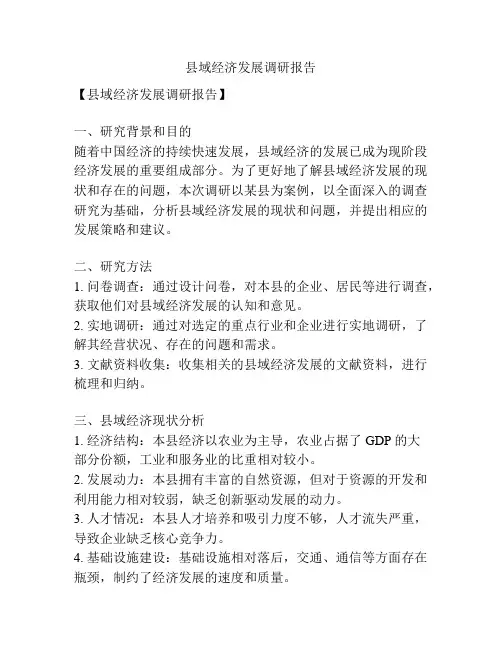 县域经济发展调研报告

【县域经济发展调研报告】

一、研究背景和目的
随着中国经济的持续快速发展，县域经济的发展已成为现阶段经济发展的重要组成部分。为了更好地了解县域经济发展的现状和存在的问题，本次调研以某县为案例，以全面深入的调查研究为基础，分析县域经济发展的现状和问题，并提出相应的发展策略和建议。

二、研究方法
1. 问卷调查：通过设计问卷，对本县的企业、居民等进行调查，获取他们对县域经济发展的认知和意见。
2. 实地调研：通过对选定的重点行业和企业进行实地调研，了解其经营状况、存在的问题和需求。
3. 文献资料收集：收集相关的县域经济发展的文献资料，进行梳理和归纳。

三、县域经济现状分析
1. 经济结构：本县经济以农业为主导，农业占据了 GDP 的大部分份额，工业和服务业的比重相对较小。
2. 发展动力：本县拥有丰富的自然资源，但对于资源的开发和利用能力相对较弱，缺乏创新驱动发展的动力。
3. 人才情况：本县人才培养和吸引力度不够，人才流失严重，导致企业缺乏核心竞争力。
4. 基础设施建设：基础设施相对落后，交通、通信等方面存在瓶颈，制约了经济发展的速度和质量。